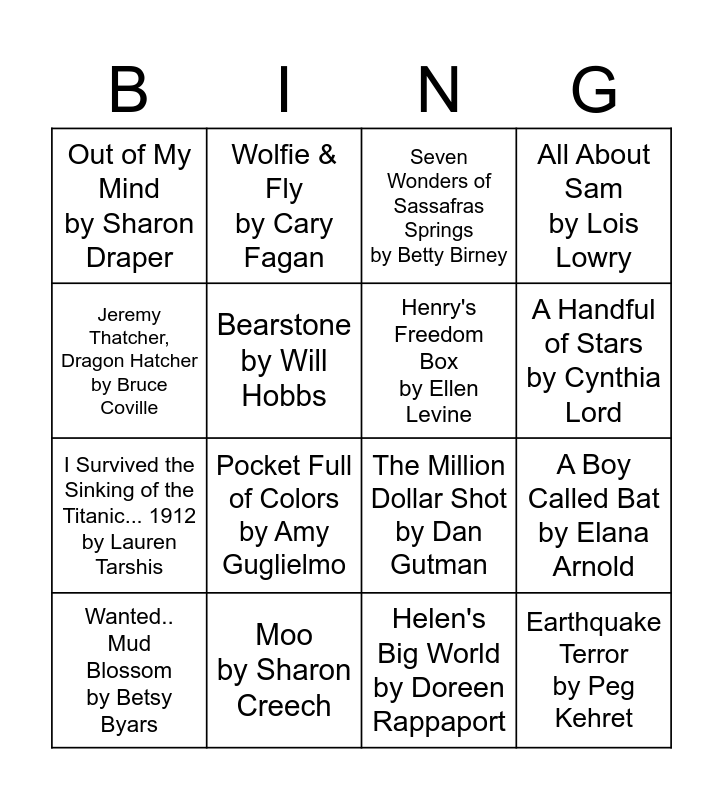 | B | I | N | G |
|---|---|---|---|
| Out of My Mind by Sharon Draper | Wolfie & Fly by Cary Fagan | Seven Wonders of Sassafras Springs by Betty Birney | All About Sam by Lois Lowry |
| Jeremy Thatcher, Dragon Hatcher by Bruce Coville | Bearstone by Will Hobbs | Henry's Freedom Box by Ellen Levine | A Handful of Stars by Cynthia Lord |
| I Survived the Sinking of the Titanic... 1912 by Lauren Tarshis | Pocket Full of Colors by Amy Guglielmo | The Million Dollar Shot by Dan Gutman | A Boy Called Bat by Elana Arnold |
| Wanted.. Mud Blossom by Betsy Byars | Moo by Sharon Creech | Helen's Big World by Doreen Rappaport | Earthquake Terror by Peg Kehret |